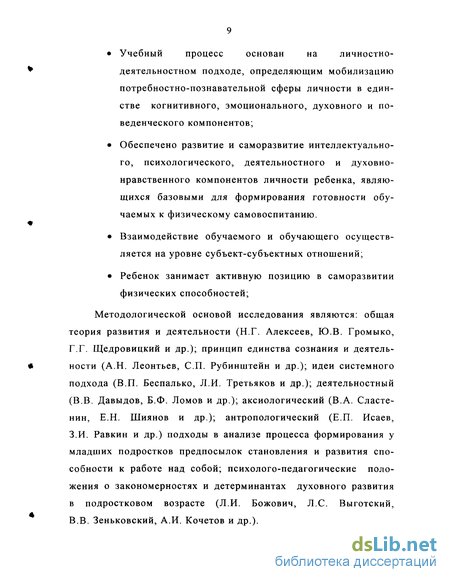 9

• Учебный процесс основан на личностно-деятельностном подходе, определяющим мобилизацию потребностно-познавательной сферы личности в единстве когнитивного, эмоционального, духовного и поведенческого компонентов;

• Обеспечено развитие и саморазвитие интеллектуального, психологического, деятельностного и духовно-нравственного компонентов личности ребенка, являющихся базовыми для формирования готовности обучаемых к физическому самовоспитанию.

• Взаимодействие обучаемого и обучающего осуществляется на уровне субъект-субъектных отношений;

• Ребенок занимает активную позицию в саморазвитии физических способностей;

Методологической основой исследования являются: общая теория развития и деятельности (Н.Г. Алексеев, Ю.В. Громыко, Г.Г. Щедровицкий и др.); принцип единства сознания и деятельности (А.Н. Леонтьев, С.П. Рубинштейн и др.); идеи системного подхода (В.П. Беспалько, Л.И. Третьяков и др.); деятельностный (В.В. Давыдов, Б.Ф. Ломов и др.); аксиологический (В.А. Сластенин, Е.Н. Шиянов и др.); антропологический (Е.П. Исаев, З.И. Равкин и др.) подходы в анализе процесса формирования у младших подростков предпосылок становления и развития способности к работе над собой; психолого-педагогические положения о закономерностях и детерминантах духовного развития в подростковом возрасте (Л.И. Божович, Л.С. Выготский, В.В. Зеньковский, А.И. Кочетов и др.).

dsLib.net
библиотека диссертаций